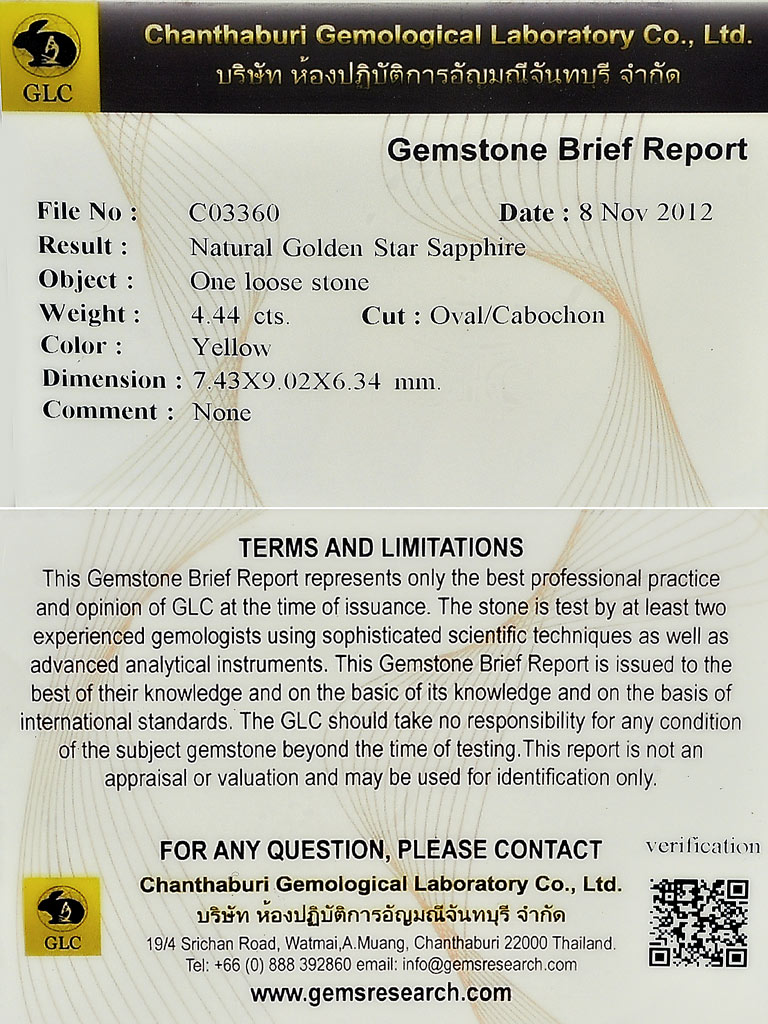 GLC

Chanthaburi Gemological Laboratory Co., Ltd.
บริษัท ห้องปฏิบัติการอัญมณีจันทบุรี จำกัด

Gemstone Brief Report

File No : C03360 Date : 8 Nov 2012
Result : Natural Golden Star Sapphire
Object : One loose stone
Weight : 4.44 cts. Cut : Oval/Cabochon
Color : Yellow
Dimension : 7.43X9.02X6.34 mm.
Comment : None

TERMS AND LIMITATIONS
This Gemstone Brief Report represents only the best professional practice and opinion of GLC at the time of issuance. The stone is test by at least two experienced gemologists using sophisticated scientific techniques as well as advanced analytical instruments. This Gemstone Brief Report is issued to the best of their knowledge and on the basic of its knowledge and on the basis of international standards. The GLC should take no responsibility for any condition of the subject gemstone beyond the time of testing.This report is not an appraisal or valuation and may be used for identification only.

FOR ANY QUESTION, PLEASE CONTACT
verification

GLC

Chanthaburi Gemological Laboratory Co., Ltd.
บริษัท ห้องปฏิบัติการอัญมณีจันทบุรี จำกัด
19/4 Srichan Road, Watmai,A.Muang, Chanthaburi 22000 Thailand.
Tel: +66 (0) 888 392860 email: info@gemsresearch.com
www.gemsresearch.com